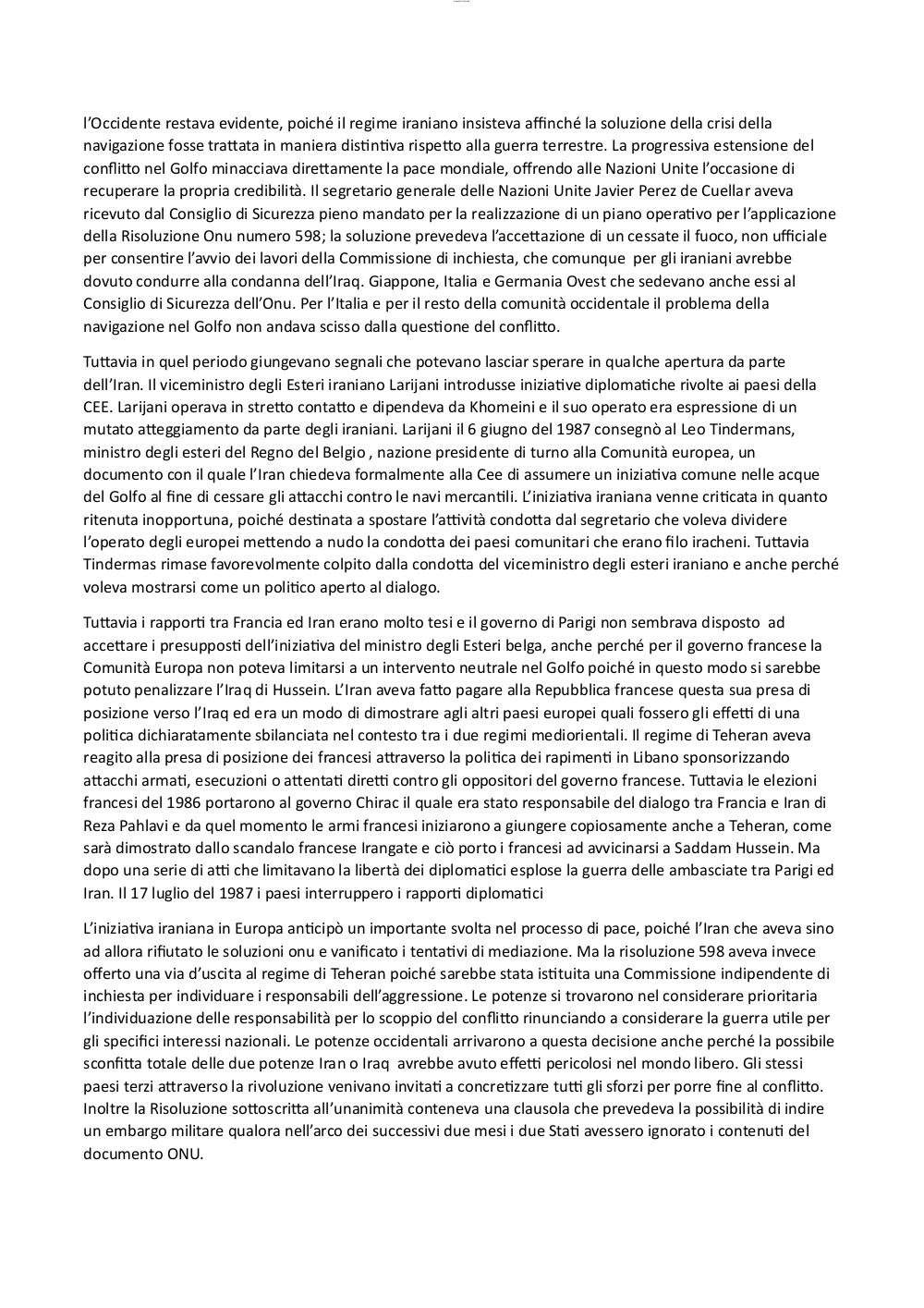 l'Occidente restava evidente, poiché il regime iraniano insisteva affinché la soluzione della crisi della navigazione fosse trattata in maniera distintiva rispetto alla guerra terrestre. La progressiva estensione del conflitto nel Golfo minacciava direttamente la pace mondiale, offrendo alle Nazioni Unite l'occasione di recuperare la propria credibilità. Il segretario generale delle Nazioni Unite Javier Perez de Cuellar aveva ricevuto dal Consiglio di Sicurezza pieno mandato per la realizzazione di un piano operativo per l'applicazione della Risoluzione Onu numero 598; la soluzione prevedeva l'accettazione di un cessate il fuoco, non ufficiale per consentire l'avvio dei lavori della Commissione di inchiesta, che comunque per gli iraniani avrebbe dovuto condurre alla condanna dell'Iraq. Giappone, Italia e Germania Ovest che sedevano anche essi al Consiglio di Sicurezza dell'Onu. Per l'Italia e per il resto della comunità occidentale il problema della navigazione nel Golfo non andava scisso dalla questione del conflitto.

Tuttavia in quel periodo giungevano segnali che potevano lasciar sperare in qualche apertura da parte dell'Iran. Il viceministro degli Esteri iraniano Larijani introdusse iniziative diplomatiche rivolte ai paesi della CEE. Larijani operava in stretto contatto e dipendeva da Khomeini e il suo operato era espressione di un mutato atteggiamento da parte degli iraniani. Larijani il 6 giugno del 1987 consegnò al Leo Tindermans, ministro degli esteri del Regno del Belgio , nazione presidente di turno alla Comunità europea, un documento con il quale l'Iran chiedeva formalmente alla Cee di assumere un iniziativa comune nelle acque del Golfo al fine di cessare gli attacchi contro le navi mercantili. L'iniziativa iraniana venne criticata in quanto ritenuta inopportuna, poiché destinata a spostare l'attività condotta dal segretario che voleva dividere l'operato degli europei mettendo a nudo la condotta dei paesi comunitari che erano filo iracheni. Tuttavia Tindermas rimase favorevolmente colpito dalla condotta del viceministro degli esteri iraniano e anche perché voleva mostrarsi come un politico aperto al dialogo.

Tuttavia i rapporti tra Francia ed Iran erano molto tesi e il governo di Parigi non sembrava disposto ad accettare i presupposti dell'iniziativa del ministro degli Esteri belga, anche perché per il governo francese la Comunità Europa non poteva limitarsi a un intervento neutrale nel Golfo poiché in questo modo si sarebbe potuto penalizzare l'Iraq di Hussein. L'Iran aveva fatto pagare alla Repubblica francese questa sua presa di posizione verso l'Iraq ed era un modo di dimostrare agli altri paesi europei quali fossero gli effetti di una politica dichiaratamente sbilanciata nel contesto tra i due regimi mediorientali. Il regime di Teheran aveva reagito alla presa di posizione dei francesi attraverso la politica dei rapimenti in Libano sponsorizzando attacchi armati, esecuzioni o attentati diretti contro gli oppositori del governo francese. Tuttavia le elezioni francesi del 1986 portarono al governo Chirac il quale era stato responsabile del dialogo tra Francia e Iran di Reza Pahlavi e da quel momento le armi francesi iniziarono a giungere copiosamente anche a Teheran, come sarà dimostrato dallo scandalo francese Irangate e ciò porto i francesi ad avvicinarsi a Saddam Hussein. Ma dopo una serie di atti che limitavano la libertà dei diplomatici esplose la guerra delle ambasciate tra Parigi ed Iran. Il 17 luglio del 1987 i paesi interruppero i rapporti diplomatici

L'iniziativa iraniana in Europa anticipò un importante svolta nel processo di pace, poiché l'Iran che aveva sino ad allora rifiutato le soluzioni onu e vanificato i tentativi di mediazione. Ma la risoluzione 598 aveva invece offerto una via d'uscita al regime di Teheran poiché sarebbe stata istituita una Commissione indipendente di inchiesta per individuare i responsabili dell'aggressione. Le potenze si trovarono nel considerare prioritaria l'individuazione delle responsabilità per lo scoppio del conflitto rinunciando a considerare la guerra utile per gli specifici interessi nazionali. Le potenze occidentali arrivarono a questa decisione anche perché la possibile sconfitta totale delle due potenze Iran o Iraq avrebbe avuto effetti pericolosi nel mondo libero. Gli stessi paesi terzi attraverso la rivoluzione venivano invitati a concretizzare tutti gli sforzi per porre fine al conflitto. Inoltre la Risoluzione sottoscritta all'unanimità conteneva una clausola che prevedeva la possibilità di indire un embargo militare qualora nell'arco dei successivi due mesi i due Stati avessero ignorato i contenuti del documento ONU.